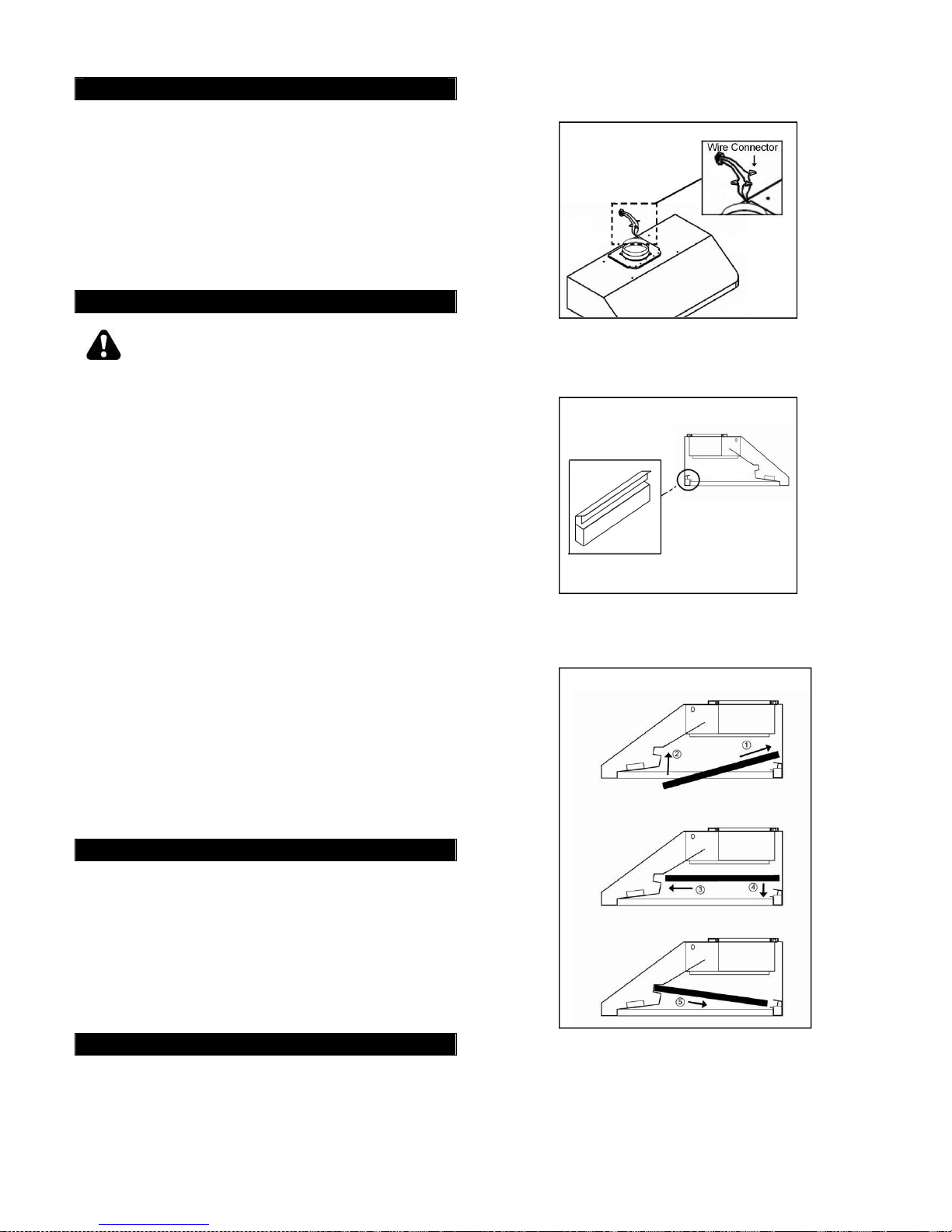 Wire Connector

①
②
③
④
⑤